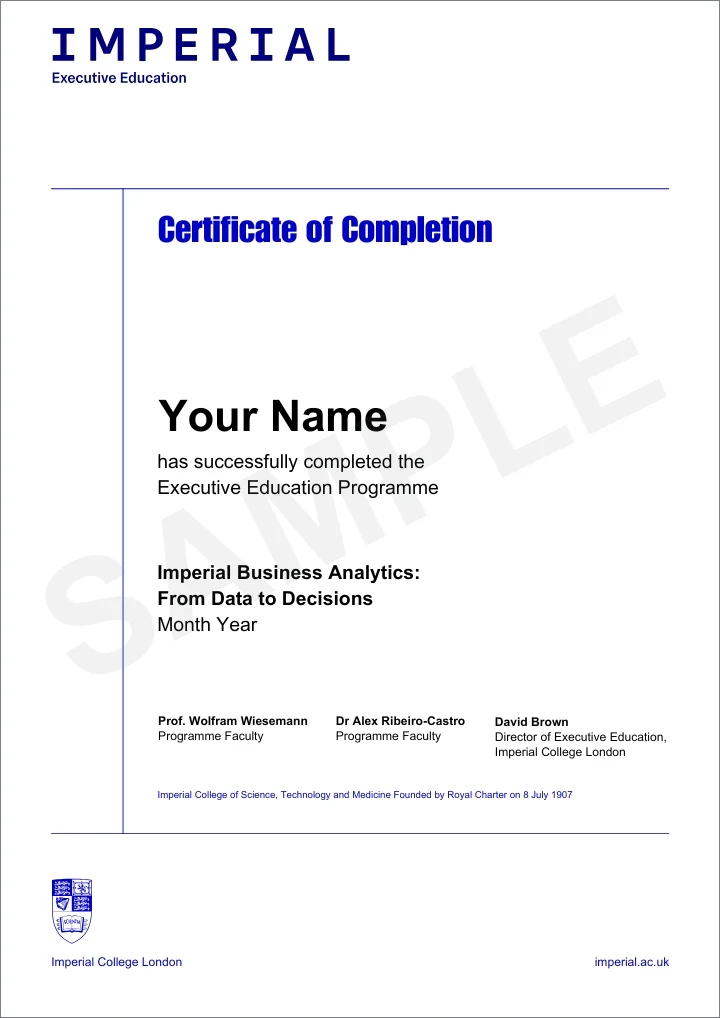 IMPERIAL
Executive Education

Certificate of Completion

SAMPLE

Your Name
has successfully completed the Executive Education Programme

Imperial Business Analytics: From Data to Decisions
Month Year

Prof. Wolfram Wiesemann
Programme Faculty

Dr Alex Ribeiro-Castro
Programme Faculty

David Brown
Director of Executive Education, Imperial College London

Imperial College of Science, Technology and Medicine Founded by Royal Charter on 8 July 1907

SCIENTIA

Imperial College London

imperial.ac.uk